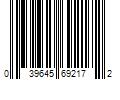 0 39645 69217 2